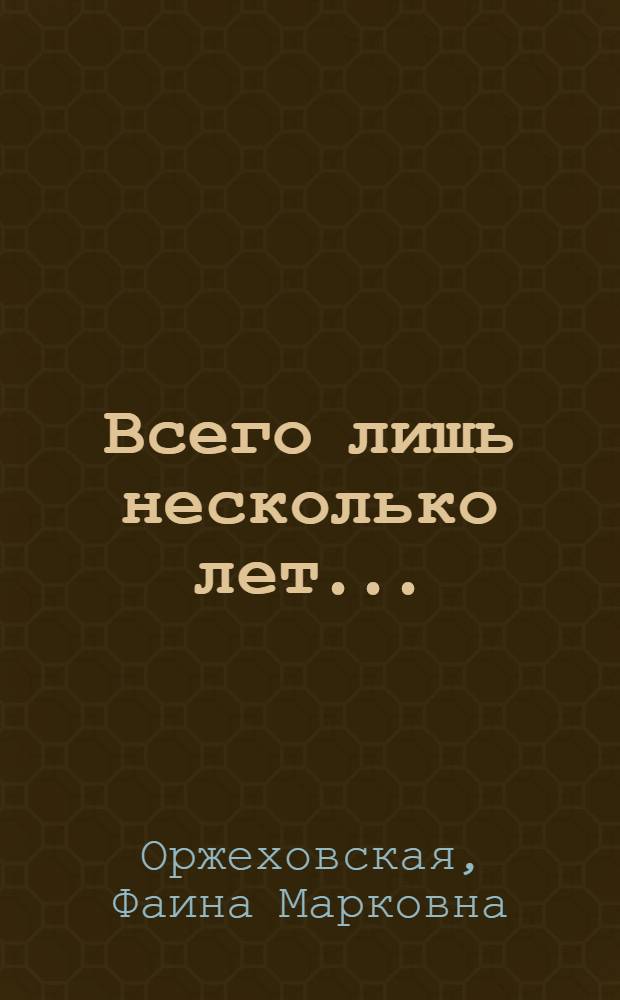 Всего лишь несколько лет...

Оржеховская, Фаина Марковна